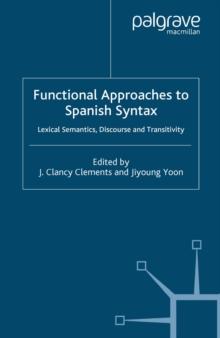 palgrave
macmillan

Functional Approaches to Spanish Syntax

Lexical Semantics, Discourse and Transitivity

Edited by
J. Clancy Clements and Jiyoung Yoon